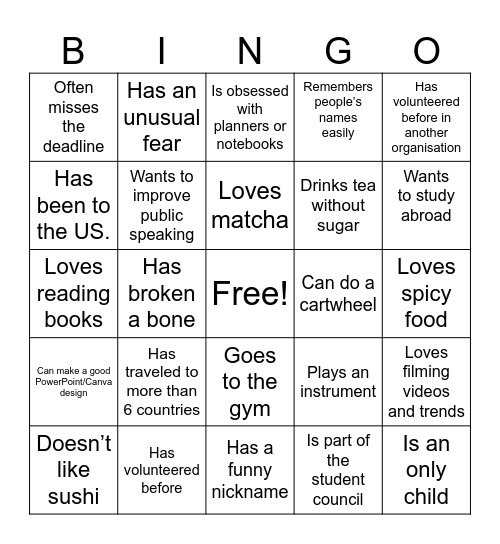 | B | I | N | G | O |
|---|---|---|---|---|
| Often misses the deadline | Has an unusual fear | Is obsessed with planners or notebooks | Remembers people's names easily | Has volunteered before in another organisation |
| Has been to the US. | Wants to improve public speaking | Loves matcha | Drinks tea without sugar | Wants to study abroad |
| Loves reading books | Has broken a bone | Free! | Can do a cartwheel | Loves spicy food |
| Can make a good PowerPoint/Canva design | Has traveled to more than 6 countries | Goes to the gym | Plays an instrument | Loves filming videos and trends |
| Doesn't like sushi | Has volunteered before | Has a funny nickname | Is part of the student council | Is an only child |